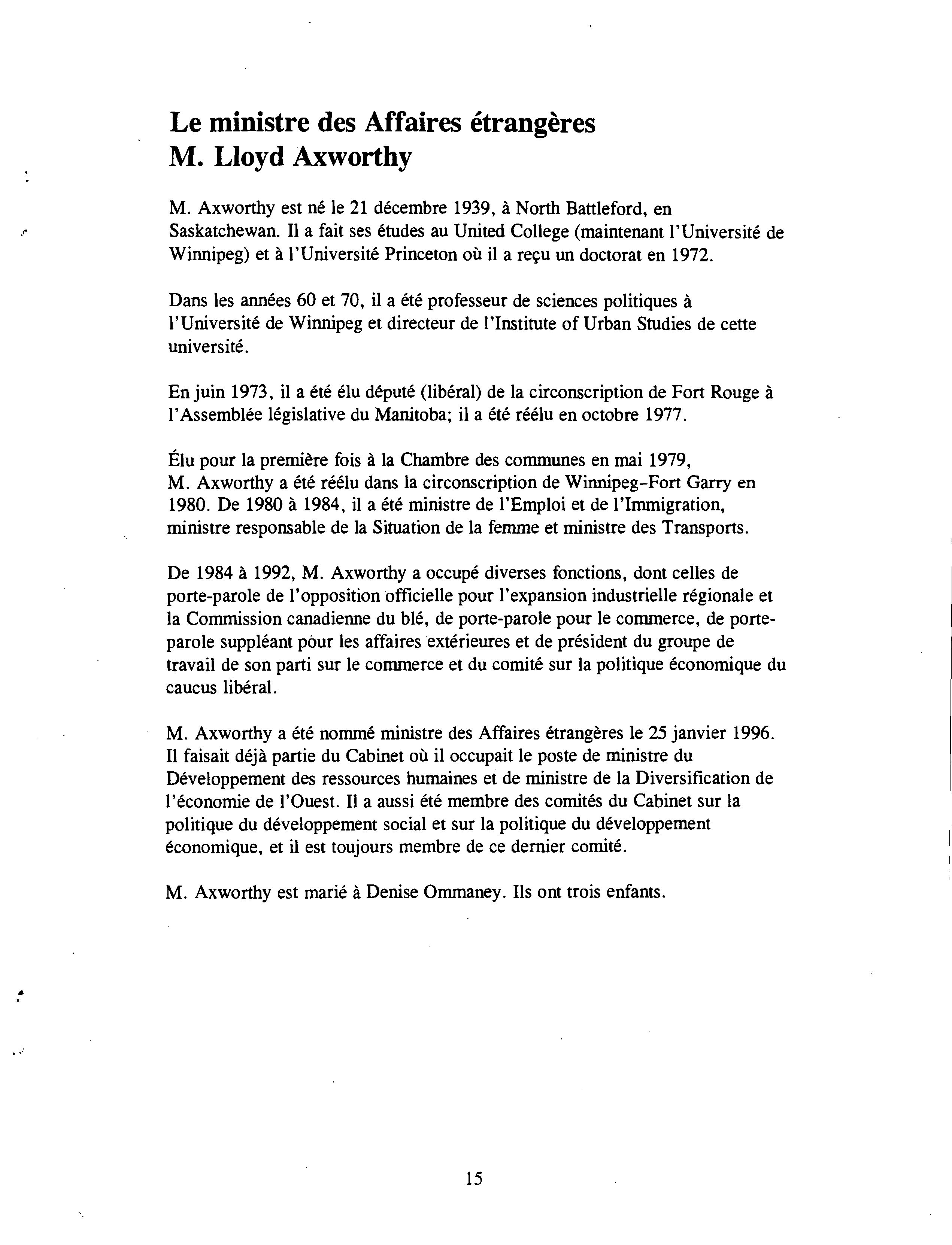 Le ministre des Affaires étrangères
M. Lloyd Axworthy

M. Axworthy est né le 21 décembre 1939, à North Battleford, en Saskatchewan. Il a fait ses études au United College (maintenant l'Université de Winnipeg) et à l'Université Princeton où il a reçu un doctorat en 1972.

Dans les années 60 et 70, il a été professeur de sciences politiques à l'Université de Winnipeg et directeur de l'Institute of Urban Studies de cette université.

En juin 1973, il a été élu député (libéral) de la circonscription de Fort Rouge à l'Assemblée législative du Manitoba; il a été réélu en octobre 1977.

Élu pour la première fois à la Chambre des communes en mai 1979, M. Axworthy a été réélu dans la circonscription de Winnipeg-Fort Garry en 1980. De 1980 à 1984, il a été ministre de l'Emploi et de l'Immigration, ministre responsable de la Situation de la femme et ministre des Transports.

De 1984 à 1992, M. Axworthy a occupé diverses fonctions, dont celles de porte-parole de l'opposition officielle pour l'expansion industrielle régionale et la Commission canadienne du blé, de porte-parole pour le commerce, de porte-parole suppléant pour les affaires extérieures et de président du groupe de travail de son parti sur le commerce et du comité sur la politique économique du caucus libéral.

M. Axworthy a été nommé ministre des Affaires étrangères le 25 janvier 1996. Il faisait déjà partie du Cabinet où il occupait le poste de ministre du Développement des ressources humaines et de ministre de la Diversification de l'économie de l'Ouest. Il a aussi été membre des comités du Cabinet sur la politique du développement social et sur la politique du développement économique, et il est toujours membre de ce dernier comité.

M. Axworthy est marié à Denise Ommaney. Ils ont trois enfants.

15